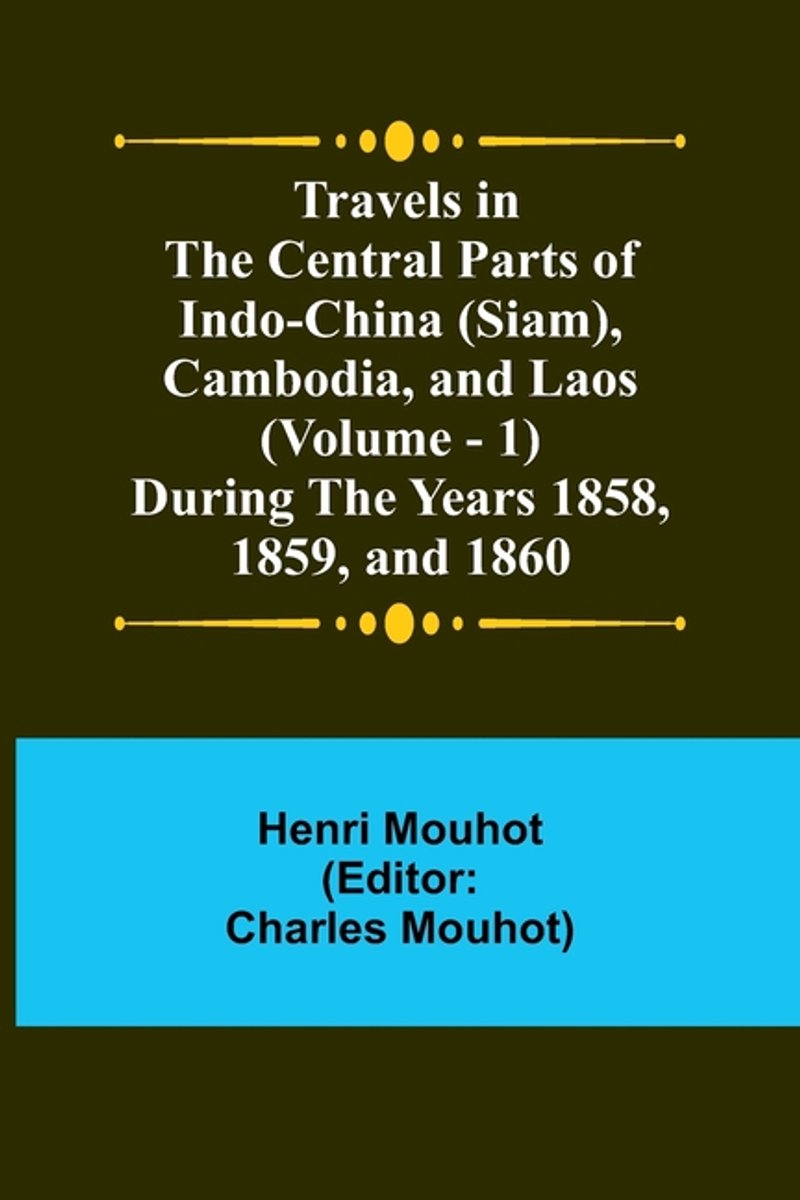 Travels in The Central Parts of Indo-China (Siam), Cambodia, and Laos (Volume - 1) During The Years 1858, 1859, and 1860

Henri Mouhot (Editor: Charles Mouhot)